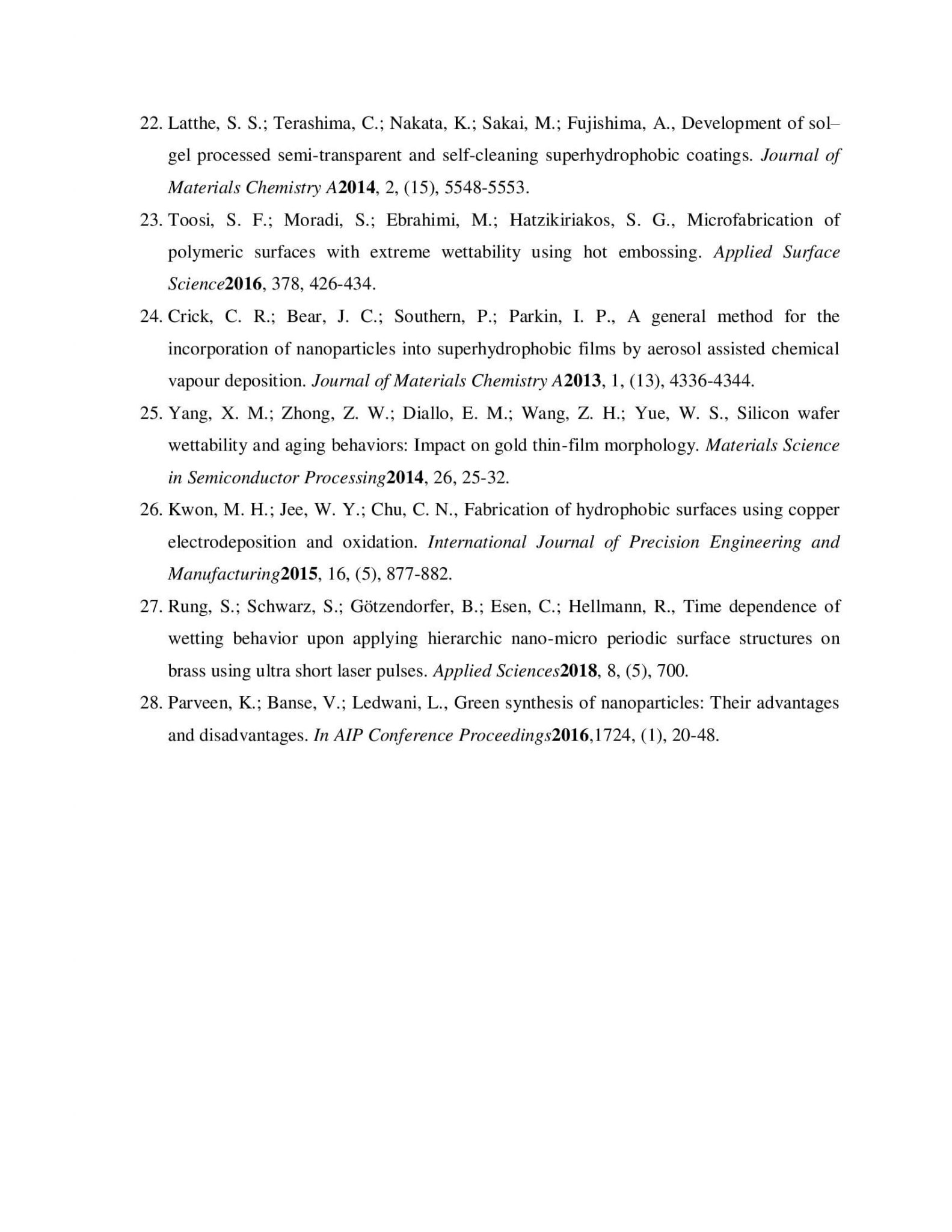 22. Latthe, S. S.; Terashima, C.; Nakata, K.; Sakai, M.; Fujishima, A., Development of sol–gel processed semi-transparent and self-cleaning superhydrophobic coatings. Journal of Materials Chemistry A2014, 2, (15), 5548-5553.

23. Toosi, S. F.; Moradi, S.; Ebrahimi, M.; Hatzikiriakos, S. G., Microfabrication of polymeric surfaces with extreme wettability using hot embossing. Applied Surface Science2016, 378, 426-434.

24. Crick, C. R.; Bear, J. C.; Southern, P.; Parkin, I. P., A general method for the incorporation of nanoparticles into superhydrophobic films by aerosol assisted chemical vapour deposition. Journal of Materials Chemistry A2013, 1, (13), 4336-4344.

25. Yang, X. M.; Zhong, Z. W.; Diallo, E. M.; Wang, Z. H.; Yue, W. S., Silicon wafer wettability and aging behaviors: Impact on gold thin-film morphology. Materials Science in Semiconductor Processing2014, 26, 25-32.

26. Kwon, M. H.; Jee, W. Y.; Chu, C. N., Fabrication of hydrophobic surfaces using copper electrodeposition and oxidation. International Journal of Precision Engineering and Manufacturing2015, 16, (5), 877-882.

27. Rung, S.; Schwarz, S.; Götzendorfer, B.; Esen, C.; Hellmann, R., Time dependence of wetting behavior upon applying hierarchic nano-micro periodic surface structures on brass using ultra short laser pulses. Applied Sciences2018, 8, (5), 700.

28. Parveen, K.; Banse, V.; Ledwani, L., Green synthesis of nanoparticles: Their advantages and disadvantages. In AIP Conference Proceedings2016,1724, (1), 20-48.